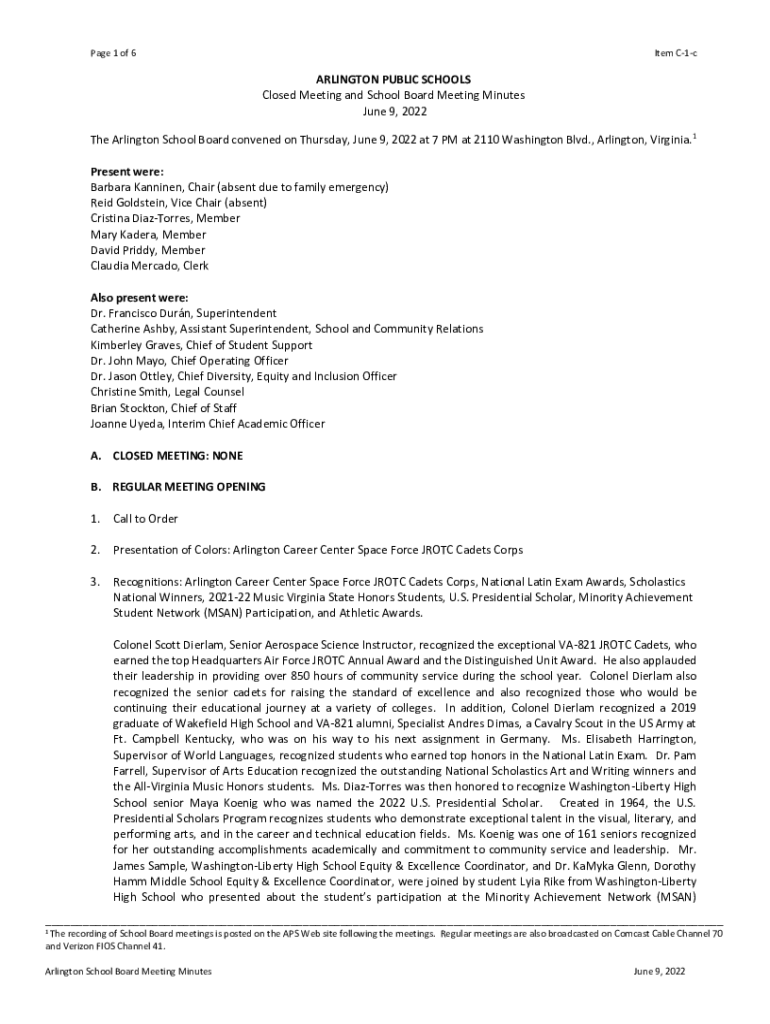 Page 1 of 6

Item C-1-c

ARLINGTON PUBLIC SCHOOLS
Closed Meeting and School Board Meeting Minutes
June 9, 2022

The Arlington School Board convened on Thursday, June 9, 2022 at 7 PM at 2110 Washington Blvd., Arlington, Virginia.$^1$

Present were:
Barbara Kanninen, Chair (absent due to family emergency)
Reid Goldstein, Vice Chair (absent)
Cristina Diaz-Torres, Member
Mary Kadera, Member
David Priddy, Member
Claudia Mercado, Clerk

Also present were:
Dr. Francisco Durán, Superintendent
Catherine Ashby, Assistant Superintendent, School and Community Relations
Kimberley Graves, Chief of Student Support
Dr. John Mayo, Chief Operating Officer
Dr. Jason Ottley, Chief Diversity, Equity and Inclusion Officer
Christine Smith, Legal Counsel
Brian Stockton, Chief of Staff
Joanne Uyeda, Interim Chief Academic Officer

A. CLOSED MEETING: NONE

B. REGULAR MEETING OPENING

1. Call to Order

2. Presentation of Colors: Arlington Career Center Space Force JROTC Cadets Corps

3. Recognitions: Arlington Career Center Space Force JROTC Cadets Corps, National Latin Exam Awards, Scholastics National Winners, 2021-22 Music Virginia State Honors Students, U.S. Presidential Scholar, Minority Achievement Student Network (MSAN) Participation, and Athletic Awards.

Colonel Scott Dierlam, Senior Aerospace Science Instructor, recognized the exceptional VA-821 JROTC Cadets, who earned the top Headquarters Air Force JROTC Annual Award and the Distinguished Unit Award. He also applauded their leadership in providing over 850 hours of community service during the school year. Colonel Dierlam also recognized the senior cadets for raising the standard of excellence and also recognized those who would be continuing their educational journey at a variety of colleges. In addition, Colonel Dierlam recognized a 2019 graduate of Wakefield High School and VA-821 alumni, Specialist Andres Dimas, a Cavalry Scout in the US Army at Ft. Campbell Kentucky, who was on his way to his next assignment in Germany. Ms. Elisabeth Harrington, Supervisor of World Languages, recognized students who earned top honors in the National Latin Exam. Dr. Pam Farrell, Supervisor of Arts Education recognized the outstanding National Scholastics Art and Writing winners and the All-Virginia Music Honors students. Ms. Diaz-Torres was then honored to recognize Washington-Liberty High School senior Maya Koenig who was named the 2022 U.S. Presidential Scholar. Created in 1964, the U.S. Presidential Scholars Program recognizes students who demonstrate exceptional talent in the visual, literary, and performing arts, and in the career and technical education fields. Ms. Koenig was one of 161 seniors recognized for her outstanding accomplishments academically and commitment to community service and leadership. Mr. James Sample, Washington-Liberty High School Equity & Excellence Coordinator, and Dr. KaMyka Glenn, Dorothy Hamm Middle School Equity & Excellence Coordinator, were joined by student Lyia Rike from Washington-Liberty High School who presented about the student's participation at the Minority Achievement Network (MSAN)

$^1$ The recording of School Board meetings is posted on the APS Web site following the meetings. Regular meetings are also broadcasted on Comcast Cable Channel 70 and Verizon FIOS Channel 41.

Arlington School Board Meeting Minutes

June 9, 2022